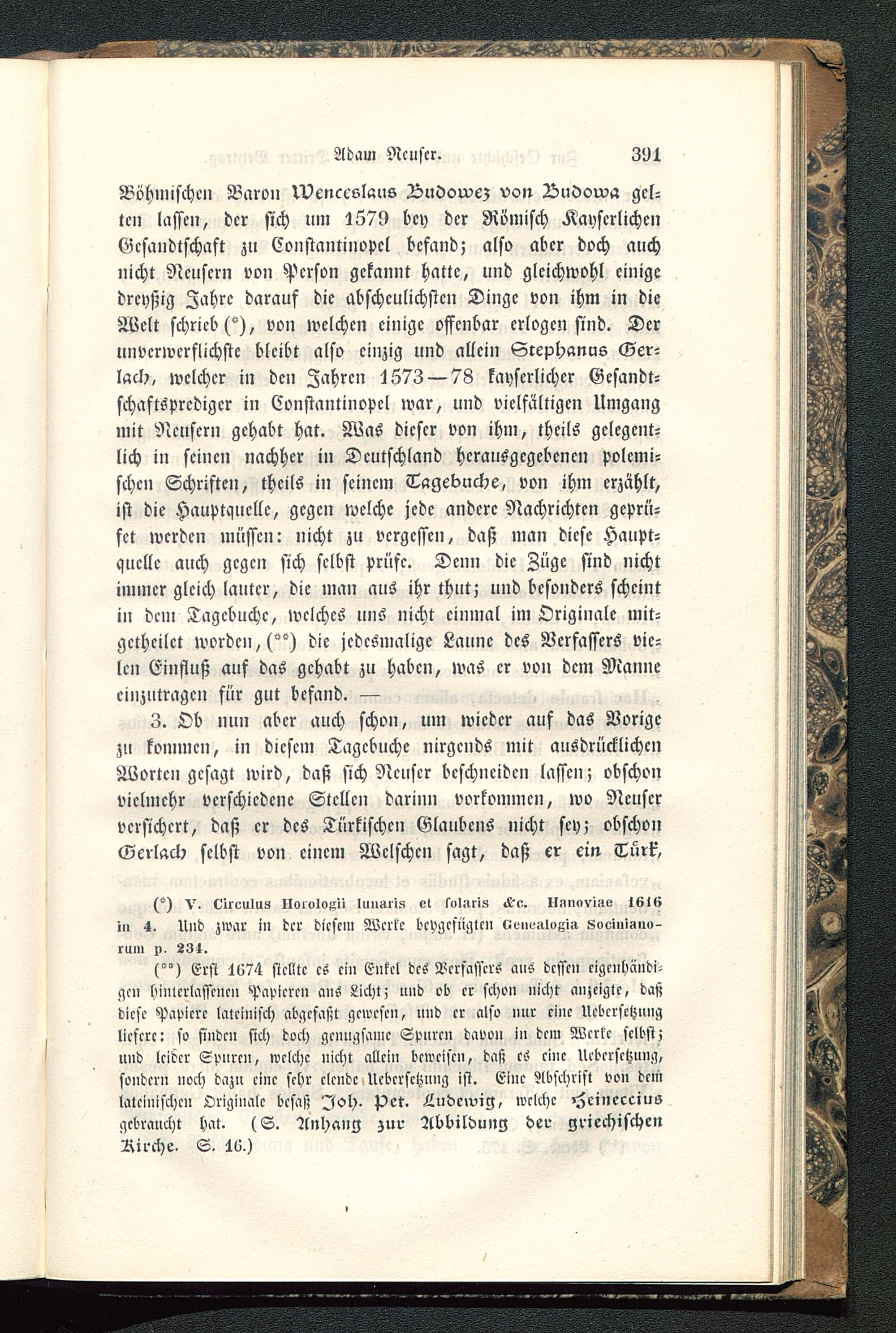 Adam Neuser. 391

Böhmischen Baron Wenceslaus Budowez von Budowa gelten lassen, der sich um 1579 bey der Römisch Kayserlichen Gesandtschaft zu Constantinopel befand; also aber doch auch nicht Neusern von Person gekannt hatte, und gleichwohl einige dreyßig Jahre darauf die abscheulichsten Dinge von ihm in die Welt schrieb (*), von welchen einige offenbar erlogen sind. Der unverwerflichste bleibt also einzig und allein Stephanus Gerlach, welcher in den Jahren 1573—78 kayserlicher Gesandtschaftsprediger in Constantinopel war, und vielfältigen Umgang mit Neusern gehabt hat. Was dieser von ihm, theils gelegentlich in seinen nachher in Deutschland herausgegebenen polemischen Schriften, theils in seinem Tagebuche, von ihm erzählt, ist die Hauptquelle, gegen welche jede andere Nachrichten geprüfet werden müssen: nicht zu vergessen, daß man diese Hauptquelle auch gegen sich selbst prüfe. Denn die Züge sind nicht immer gleich lauter, die man aus ihr thut; und besonders scheint in dem Tagebuche, welches uns nicht einmal im Originale mitgetheilet worden, (**) die jedesmalige Laune des Verfassers vielen Einfluß auf das gehabt zu haben, was er von dem Manne einzutragen für gut befand. —

3. Ob nun aber auch schon, um wieder auf das Vorige zu kommen, in diesem Tagebuche nirgends mit ausdrücklichen Worten gesagt wird, daß sich Neuser beschneiden lassen; obschon vielmehr verschiedene Stellen darinn vorkommen, wo Neuser versichert, daß er des Türkischen Glaubens nicht sey; obschon Gerlach selbst von einem Welschen sagt, daß er ein Türk,

(*) V. Circulus Horologii lunaris et solaris &c. Hanoviae 1616 in 4. Und zwar in der diesem Werke beygefügten Genealogia Socinianorum p. 234.

(**) Erst 1674 stellte es ein Enkel des Verfassers aus dessen eigenhändigen hinterlassenen Papieren ans Licht; und ob er schon nicht anzeigte, daß diese Papiere lateinisch abgefaßt gewesen, und er also nur eine Uebersetzung liefere: so finden sich doch genugsame Spuren davon in dem Werke selbst; und leider Spuren, welche nicht allein beweisen, daß es eine Uebersetzung, sondern noch dazu eine sehr elende Uebersetzung ist. Eine Abschrift von dem lateinischen Originale besaß Joh. Pet. Ludewig, welche Heineccius gebraucht hat. (S. Anhang zur Abbildung der griechischen Kirche. S. 16.)